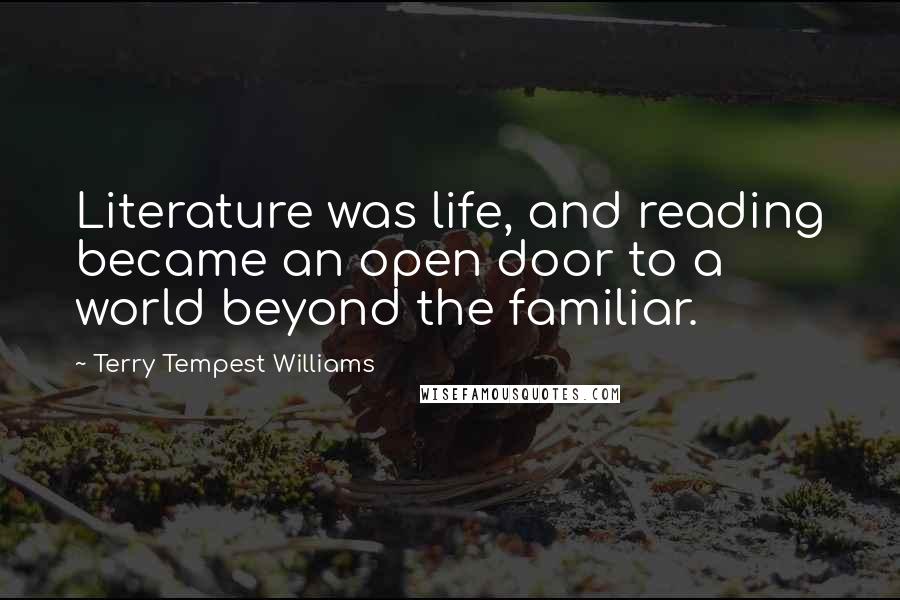 Literature was life, and reading became an open door to a world beyond the familiar.

~ Terry Tempest Williams

WISEFAMOUSQUOTES.COM